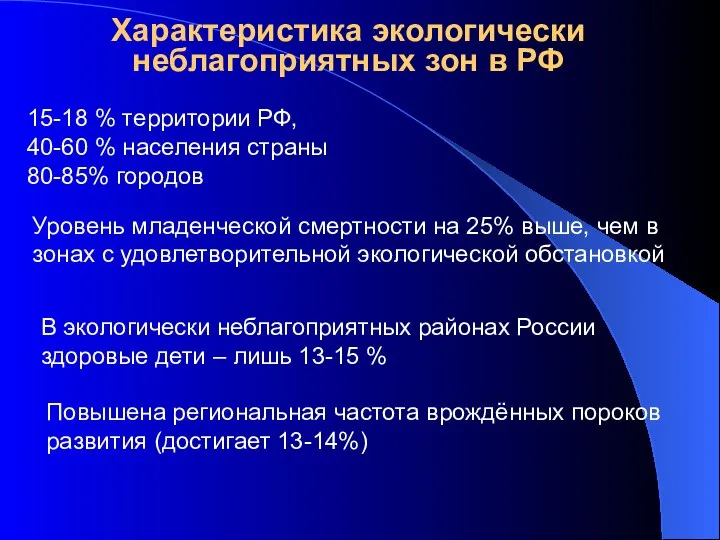 Характеристика экологически неблагоприятных зон в РФ

15-18 % территории РФ,
40-60 % населения страны
80-85% городов

Уровень младенческой смертности на 25% выше, чем в зонах с удовлетворительной экологической обстановкой

В экологически неблагоприятных районах России здоровые дети – лишь 13-15 %

Повышена региональная частота врождённых пороков развития (достигает 13-14%)